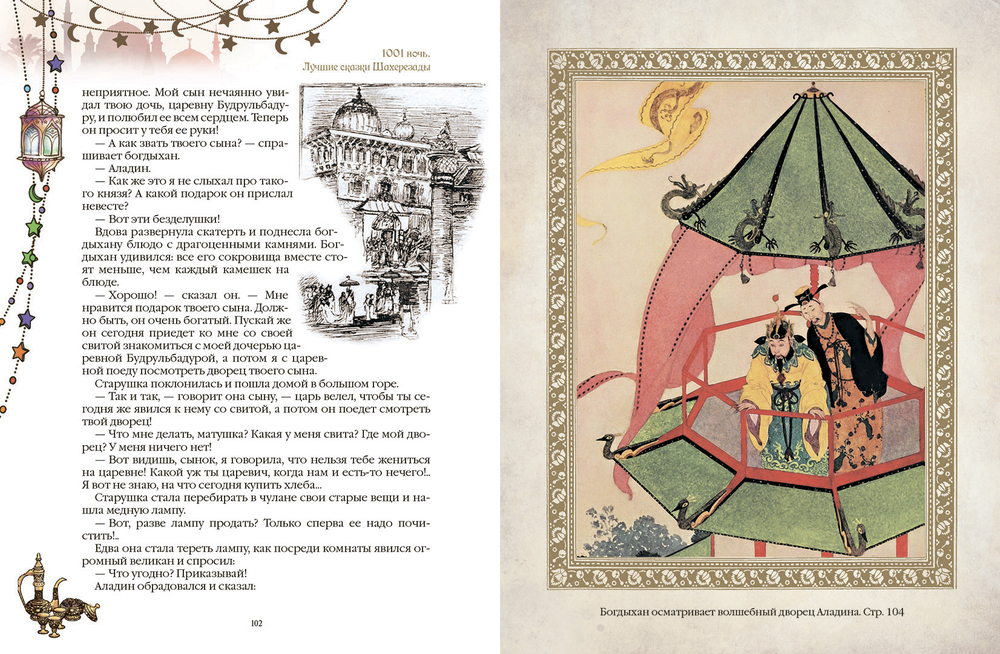 1001 ночь.
Лучшие сказки Шахерезады

неприятное. Мой сын нечаянно увидал твою дочь, царевну Будрульбадуру, и полюбил ее всем сердцем. Теперь он просит у тебя ее руки!

— А как звать твоего сына? — спрашивает богдыхан.

— Аладин.

— Как же это я не слыхал про такого князя? А какой подарок он прислал невесте?

— Вот эти безделушки!

Вдова развернула скатерть и поднесла богдыхану блюдо с драгоценными камнями. Богдыхан удивился: все его сокровища вместе стоят меньше, чем каждый камешек на блюде.

— Хорошо! — сказал он. — Мне нравится подарок твоего сына. Должно быть, он очень богатый. Пускай же он сегодня приедет ко мне со своей свитой знакомиться с моей дочерью царевной Будрульбадурой, а потом я с царевной поеду посмотреть дворец твоего сына.

Старушка поклонилась и пошла домой в большом горе.

— Так и так, — говорит она сыну, — царь велел, чтобы ты сегодня же явился к нему со свитой, а потом он поедет смотреть твой дворец!

— Что мне делать, матушка? Какая у меня свита? Где мой дворец? У меня ничего нет!

— Вот видишь, сынок, я говорила, что нельзя тебе жениться на царевне! Какой уж ты царевич, когда нам и есть-то нечего!.. Я вот не знаю, на что сегодня купить хлеба...

Старушка стала перебирать в чулане свои старые вещи и нашла медную лампу.

— Вот, разве лампу продать? Только сперва ее надо почистить!..

Едва она стала тереть лампу, как посреди комнаты явился огромный великан и спросил:

— Что угодно? Приказывай!

Аладин обрадовался и сказал:

102

Богдыхан осматривает волшебный дворец Аладина. Стр. 104